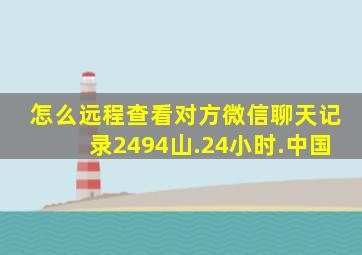 怎么远程查看对方微信聊天记录2494山.24小时.中国